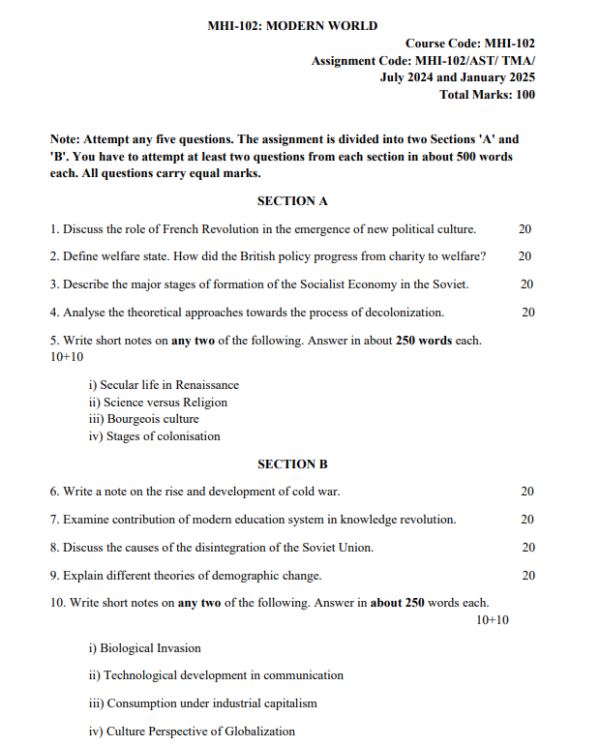 MHI-102: MODERN WORLD

Course Code: MHI-102
Assignment Code: MHI-102/AST/ TMA/
July 2024 and January 2025
Total Marks: 100

Note: Attempt any five questions. The assignment is divided into two Sections 'A' and 'B'. You have to attempt at least two questions from each section in about 500 words each. All questions carry equal marks.

SECTION A

1. Discuss the role of French Revolution in the emergence of new political culture. 20

2. Define welfare state. How did the British policy progress from charity to welfare? 20

3. Describe the major stages of formation of the Socialist Economy in the Soviet. 20

4. Analyse the theoretical approaches towards the process of decolonization. 20

5. Write short notes on any two of the following. Answer in about 250 words each. 10+10

i) Secular life in Renaissance
ii) Science versus Religion
iii) Bourgeois culture
iv) Stages of colonisation

SECTION B

6. Write a note on the rise and development of cold war. 20

7. Examine contribution of modern education system in knowledge revolution. 20

8. Discuss the causes of the disintegration of the Soviet Union. 20

9. Explain different theories of demographic change. 20

10. Write short notes on any two of the following. Answer in about 250 words each. 10+10

i) Biological Invasion

ii) Technological development in communication

iii) Consumption under industrial capitalism

iv) Culture Perspective of Globalization